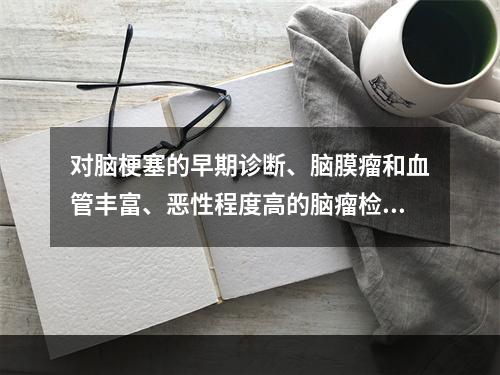 对脑梗塞的早期诊断、脑膜瘤和血管丰富、恶性程度高的脑瘤检...